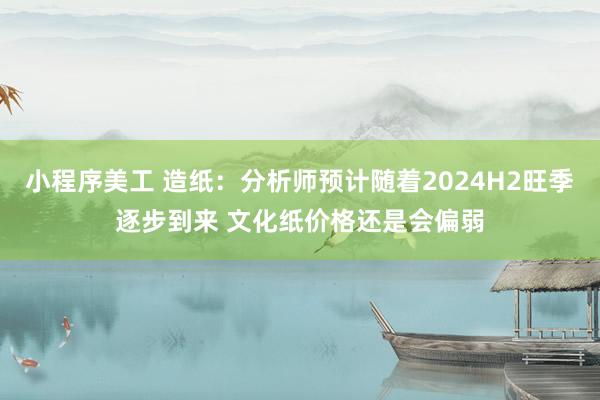 小程序美工 造纸：分析师预计随着2024H2旺季逐步到来 文化纸价格还是会偏弱